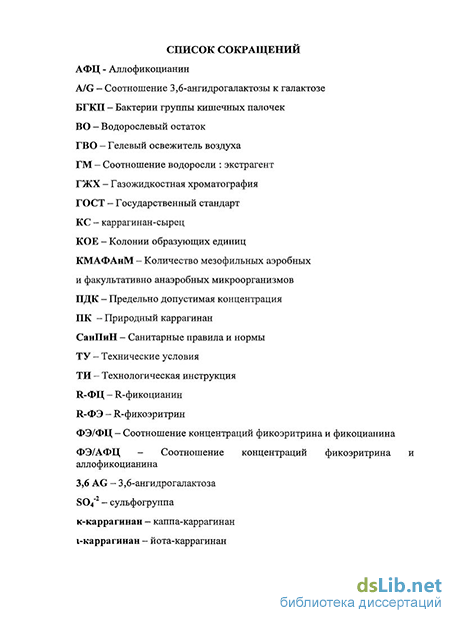 СПИСОК СОКРАЩЕНИЙ

АФЦ - Аллофикоцианин

A/G – Соотношение 3,6-ангидрогалактозы к галактозе

БГКП – Бактерии группы кишечных палочек

ВО – Водорослевый остаток

ГВО – Гелевый освежитель воздуха

ГМ – Соотношение водоросли : экстрагент

ГЖХ – Газожидкостная хроматография

ГОСТ – Государственный стандарт

КС – каррагинан-сырец

КОЕ – Колонии образующих единиц

КМАФАнМ – Количество мезофильных аэробных

и факультативно анаэробных микроорганизмов

ПДК – Предельно допустимая концентрация

ПК – Природный каррагинан

СанПиН – Санитарные правила и нормы

ТУ – Технические условия

ТИ – Технологическая инструкция

R-ФЦ – R-фикоцианин

R-ФЭ – R-фикоэритрин

ФЭ/ФЦ – Соотношение концентраций фикоэритрина и фикоцианина

ФЭ/АФЦ – Соотношение концентраций фикоэритрина и аллофикоцианина

3,6 AG – 3,6-ангидрогалактоза

$SO_4^{-2}$ – сульфогруппа

κ-каррагинан – каппа-каррагинан

ι-каррагинан – йота-каррагинан

dsLib.net
библиотека диссертаций